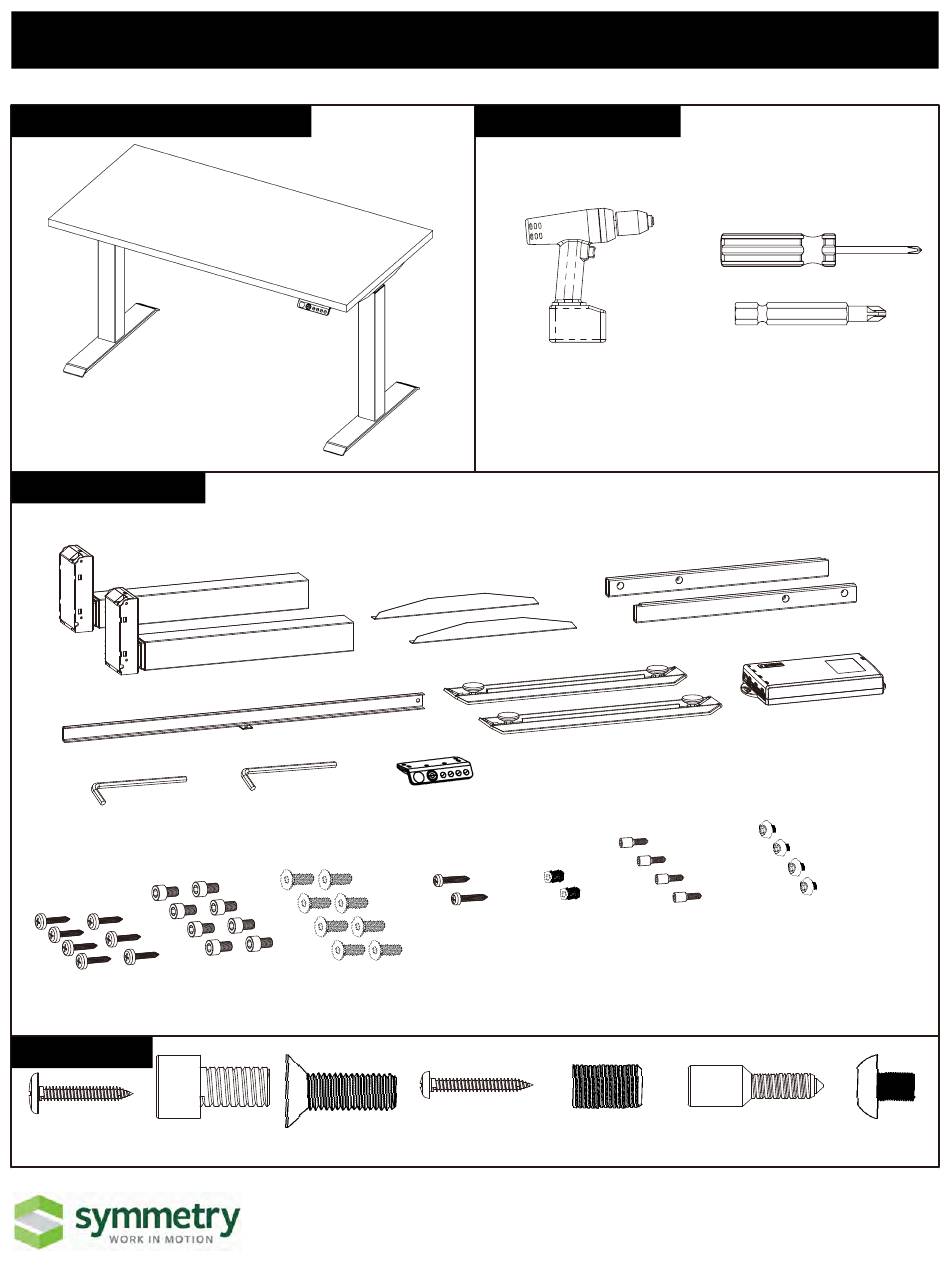 symmetry
WORK IN MOTION